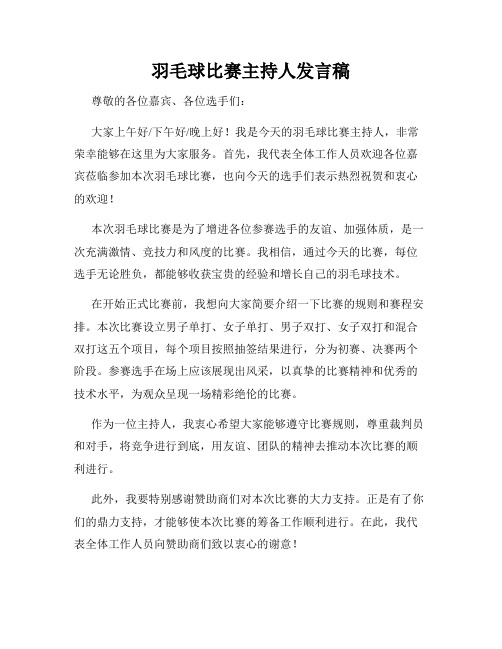 羽毛球比赛主持人发言稿

尊敬的各位嘉宾、各位选手们：

大家上午好/下午好/晚上好！我是今天的羽毛球比赛主持人，非常荣幸能够在这里为大家服务。首先，我代表全体工作人员欢迎各位嘉宾莅临参加本次羽毛球比赛，也向今天的选手们表示热烈祝贺和衷心的欢迎！

本次羽毛球比赛是为了增进各位参赛选手的友谊、加强体质，是一次充满激情、竞技力和风度的比赛。我相信，通过今天的比赛，每位选手无论胜负，都能够收获宝贵的经验和增长自己的羽毛球技术。

在开始正式比赛前，我想向大家简要介绍一下比赛的规则和赛程安排。本次比赛设立男子单打、女子单打、男子双打、女子双打和混合双打这五个项目，每个项目按照抽签结果进行，分为初赛、决赛两个阶段。参赛选手在场上应该展现出风采，以真挚的比赛精神和优秀的技术水平，为观众呈现一场精彩绝伦的比赛。

作为一位主持人，我衷心希望大家能够遵守比赛规则，尊重裁判员和对手，将竞争进行到底，用友谊、团队的精神去推动本次比赛的顺利进行。

此外，我要特别感谢赞助商们对本次比赛的大力支持。正是有了你们的鼎力支持，才能够使本次比赛的筹备工作顺利进行。在此，我代表全体工作人员向赞助商们致以衷心的谢意！